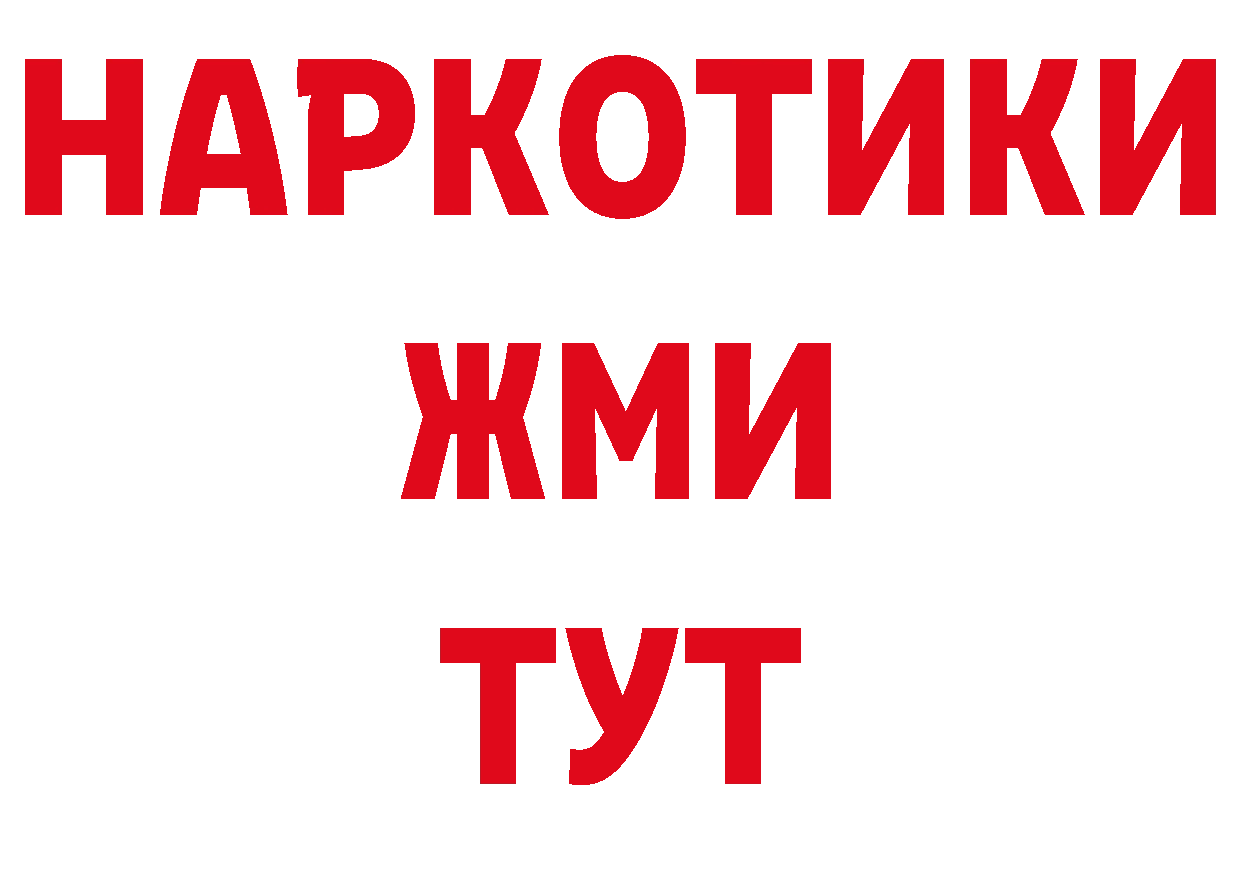 НАРКОТИКИ
ЖМИ
ТУТ